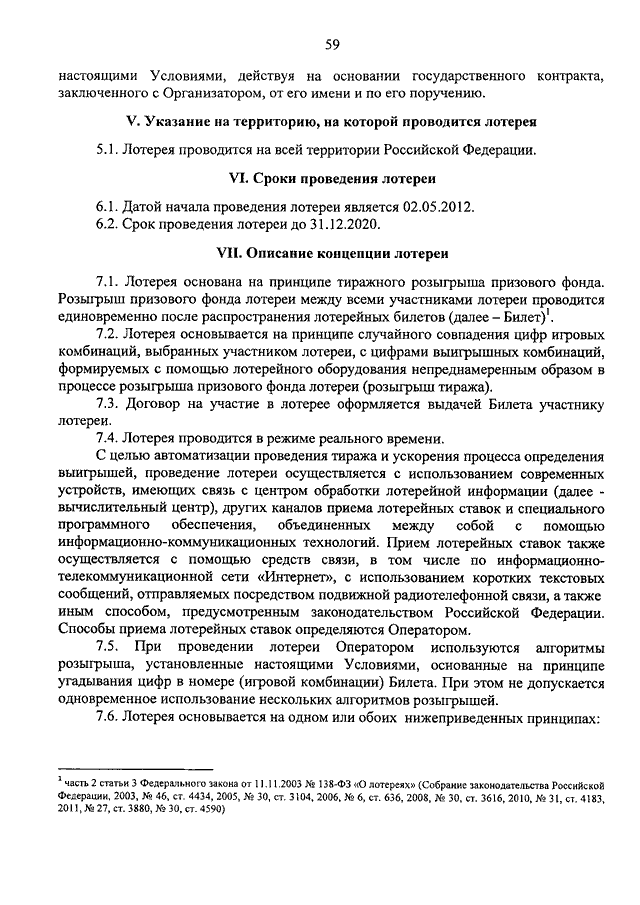 59

настоящими Условиями, действуя на основании государственного контракта, заключенного с Организатором, от его имени и по его поручению.

V. Указание на территорию, на которой проводится лотерея

5.1. Лотерея проводится на всей территории Российской Федерации.

VI. Сроки проведения лотереи

6.1. Датой начала проведения лотереи является 02.05.2012.
6.2. Срок проведения лотереи до 31.12.2020.

VII. Описание концепции лотереи

7.1. Лотерея основана на принципе тиражного розыгрыша призового фонда. Розыгрыш призового фонда лотереи между всеми участниками лотереи проводится единовременно после распространения лотерейных билетов (далее – Билет)$^1$.

7.2. Лотерея основывается на принципе случайного совпадения цифр игровых комбинаций, выбранных участником лотереи, с цифрами выигрышных комбинаций, формируемых с помощью лотерейного оборудования непреднамеренным образом в процессе розыгрыша призового фонда лотереи (розыгрыш тиража).

7.3. Договор на участие в лотерее оформляется выдачей Билета участнику лотереи.

7.4. Лотерея проводится в режиме реального времени.

С целью автоматизации проведения тиража и ускорения процесса определения выигрышей, проведение лотереи осуществляется с использованием современных устройств, имеющих связь с центром обработки лотерейной информации (далее - вычислительный центр), других каналов приема лотерейных ставок и специального программного обеспечения, объединенных между собой с помощью информационно-коммуникационных технологий. Прием лотерейных ставок также осуществляется с помощью средств связи, в том числе по информационно-телекоммуникационной сети «Интернет», с использованием коротких текстовых сообщений, отправляемых посредством подвижной радиотелефонной связи, а также иным способом, предусмотренным законодательством Российской Федерации. Способы приема лотерейных ставок определяются Оператором.

7.5. При проведении лотереи Оператором используются алгоритмы розыгрыша, установленные настоящими Условиями, основанные на принципе угадывания цифр в номере (игровой комбинации) Билета. При этом не допускается одновременное использование нескольких алгоритмов розыгрышей.

7.6. Лотерея основывается на одном или обоих нижеприведенных принципах:

$^1$ часть 2 статьи 3 Федерального закона от 11.11.2003 № 138-ФЗ «О лотереях» (Собрание законодательства Российской Федерации, 2003, № 46, ст. 4434, 2005, № 30, ст. 3104, 2006, № 6, ст. 636, 2008, № 30, ст. 3616, 2010, № 31, ст. 4183, 2011, № 27, ст. 3880, № 30, ст. 4590)